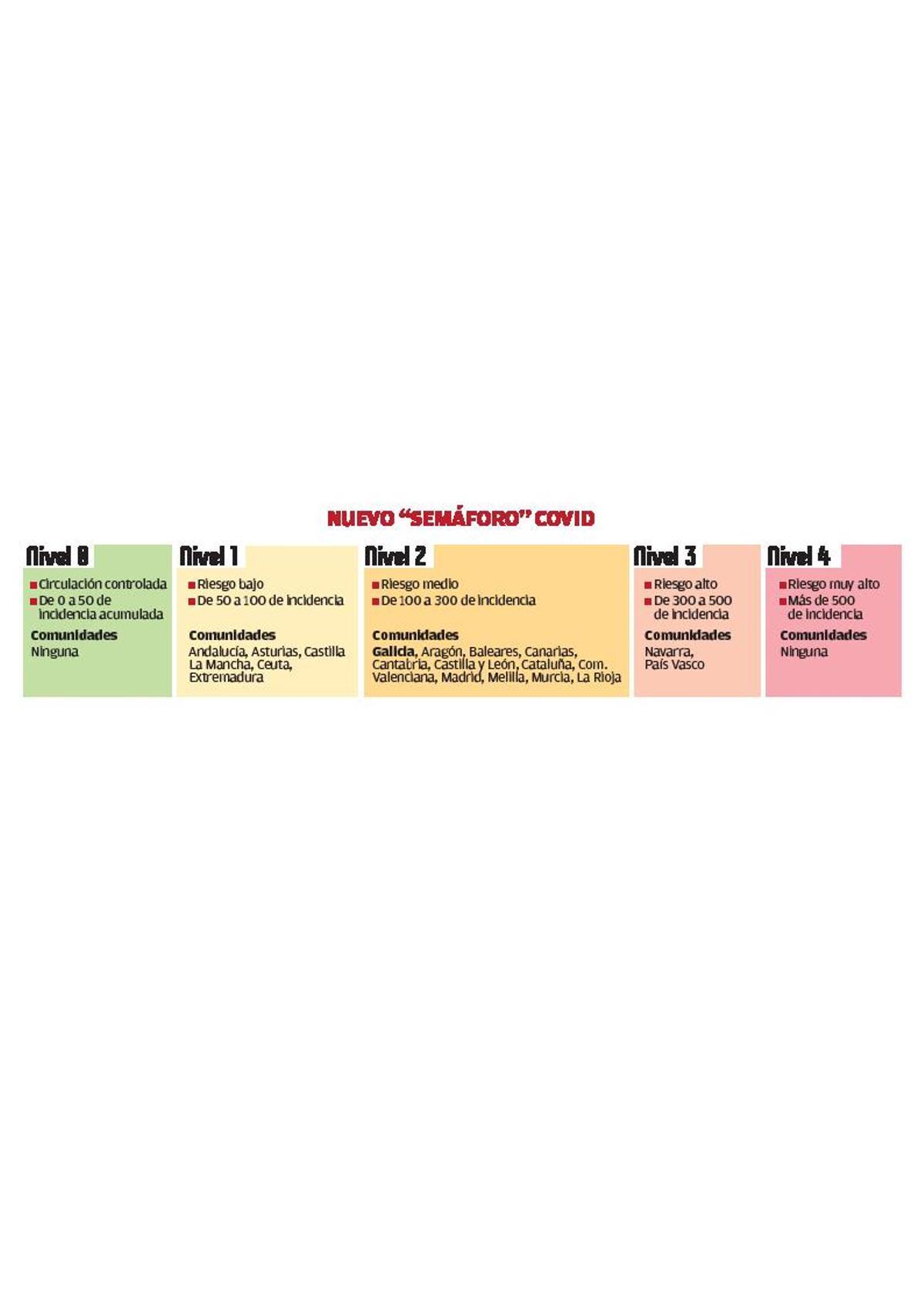 NUEVO "SEMÁFORO" COVID

Nivel 0
Circulación controlada
De 0 a 50 de incidencia acumulada
Comunidades
Ninguna

Nivel 1
Riesgo bajo
De 50 a 100 de incidencia
Comunidades
Andalucía, Asturias, Castilla La Mancha, Ceuta, Extremadura

Nivel 2
Riesgo medio
De 100 a 300 de incidencia
Comunidades
Galicia, Aragón, Baleares, Canarias, Cantabria, Castilla y León, Cataluña, Com. Valenciana, Madrid, Melilla, Murcia, La Rioja

Nivel 3
Riesgo alto
De 300 a 500 de incidencia
Comunidades
Navarra, País Vasco

Nivel 4
Riesgo muy alto
Más de 500 de incidencia
Comunidades
Ninguna